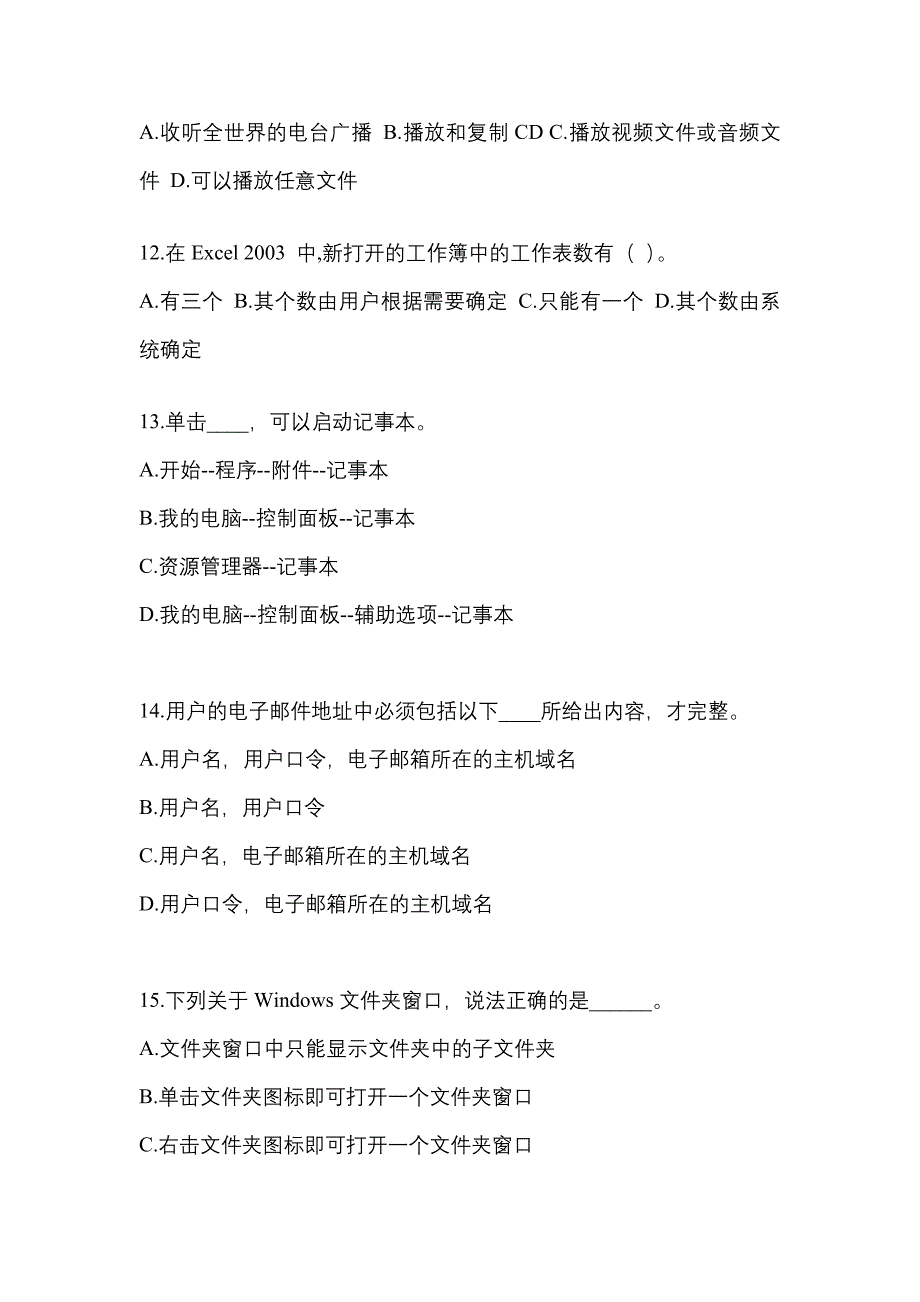 A.收听全世界的电台广播 B.播放和复制 CD C.播放视频文件或音频文件 D.可以播放任意文件

12.在 Excel 2003 中,新打开的工作簿中的工作表数有（ ）。

A.有三个 B.其个数由用户根据需要确定 C.只能有一个 D.其个数由系统确定

13.单击____，可以启动记事本。

A.开始--程序--附件--记事本

B.我的电脑--控制面板--记事本

C.资源管理器--记事本

D.我的电脑--控制面板--辅助选项--记事本

14.用户的电子邮件地址中必须包括以下____所给出内容，才完整。

A.用户名，用户口令，电子邮箱所在的主机域名

B.用户名，用户口令

C.用户名，电子邮箱所在的主机域名

D.用户口令，电子邮箱所在的主机域名

15.下列关于 Windows 文件夹窗口，说法正确的是______。

A.文件夹窗口中只能显示文件夹中的子文件夹

B.单击文件夹图标即可打开一个文件夹窗口

C.右击文件夹图标即可打开一个文件夹窗口